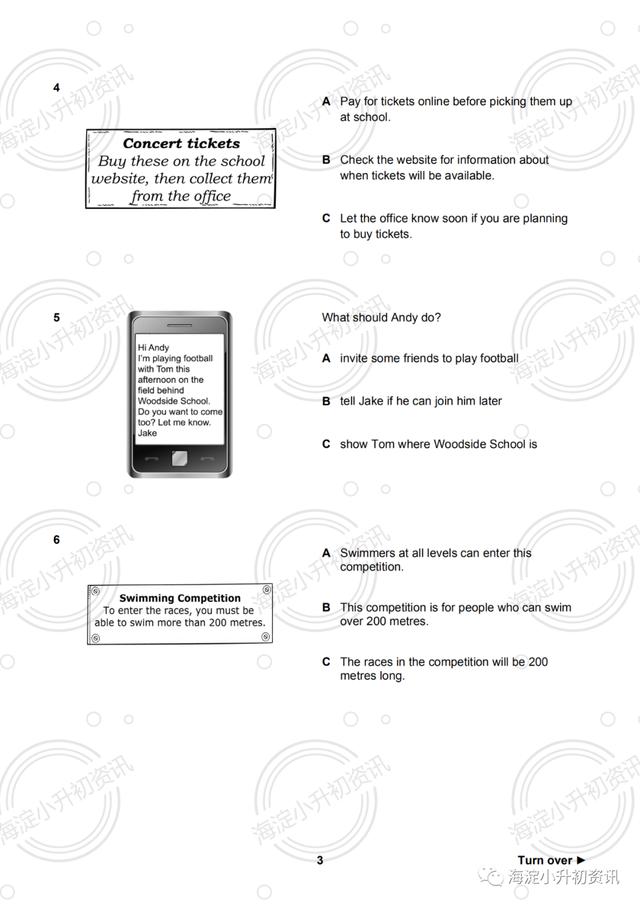 4

Concert tickets
Buy these on the school website, then collect them from the office

A Pay for tickets online before picking them up at school.

B Check the website for information about when tickets will be available.

C Let the office know soon if you are planning to buy tickets.

5

Hi Andy
I'm playing football with Tom this afternoon on the field behind Woodside School. Do you want to come too? Let me know.
Jake

What should Andy do?

A invite some friends to play football

B tell Jake if he can join him later

C show Tom where Woodside School is

6

Swimming Competition
To enter the races, you must be able to swim more than 200 metres.

A Swimmers at all levels can enter this competition.

B This competition is for people who can swim over 200 metres.

C The races in the competition will be 200 metres long.

3

Turn over ►

海淀小升初资讯